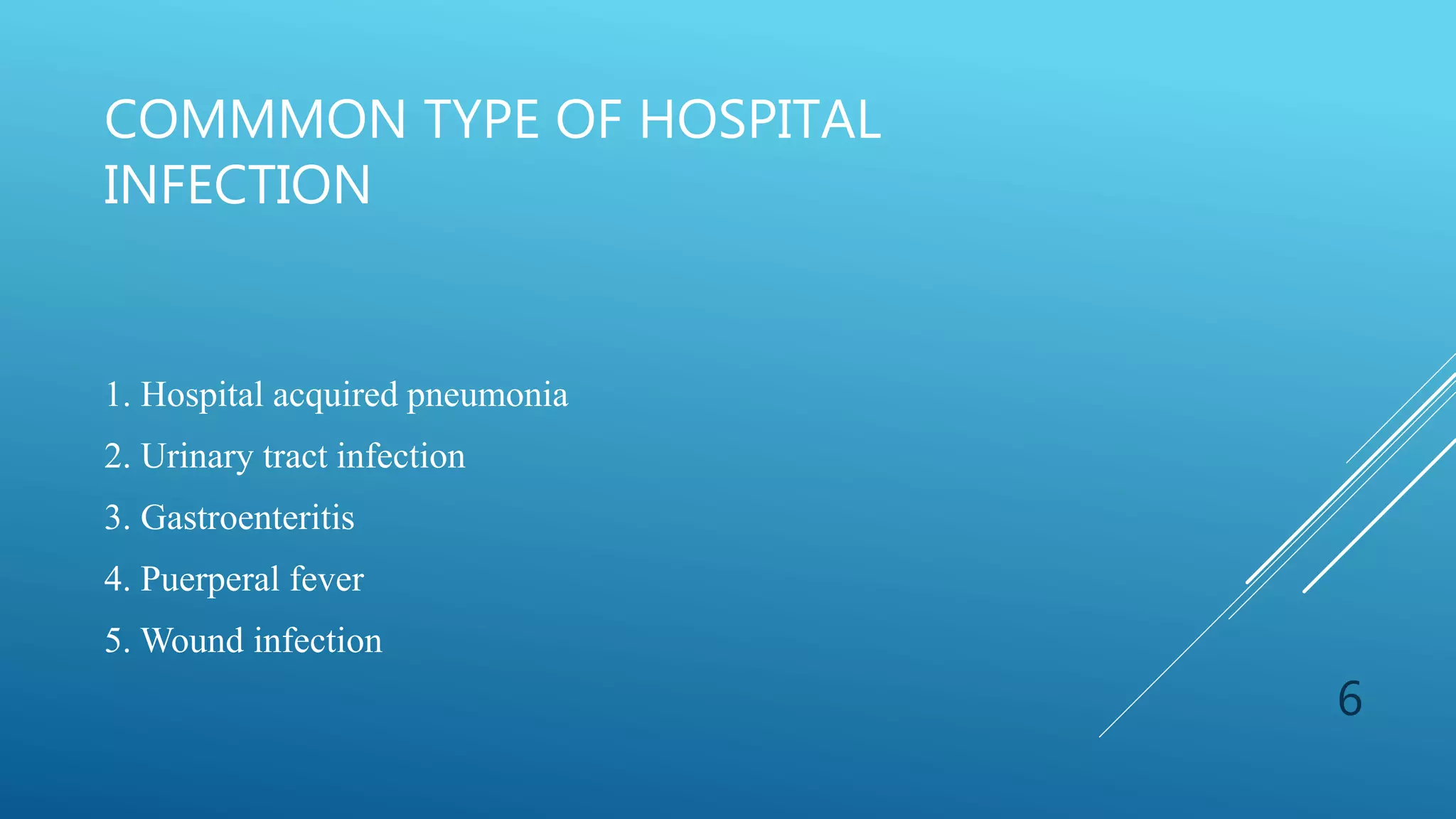 COMMMON TYPE OF HOSPITAL INFECTION

1. Hospital acquired pneumonia

2. Urinary tract infection

3. Gastroenteritis

4. Puerperal fever

5. Wound infection

6